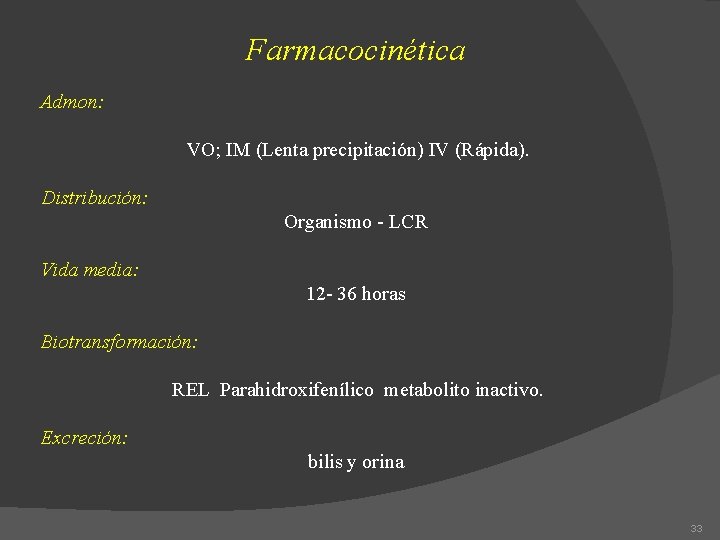 Farmacocinética

Admon:

VO; IM (Lenta precipitación) IV (Rápida).

Distribución:

Organismo - LCR

Vida media:

12- 36 horas

Biotransformación:

REL Parahidroxifenílico metabolito inactivo.

Excreción:

bilis y orina

33